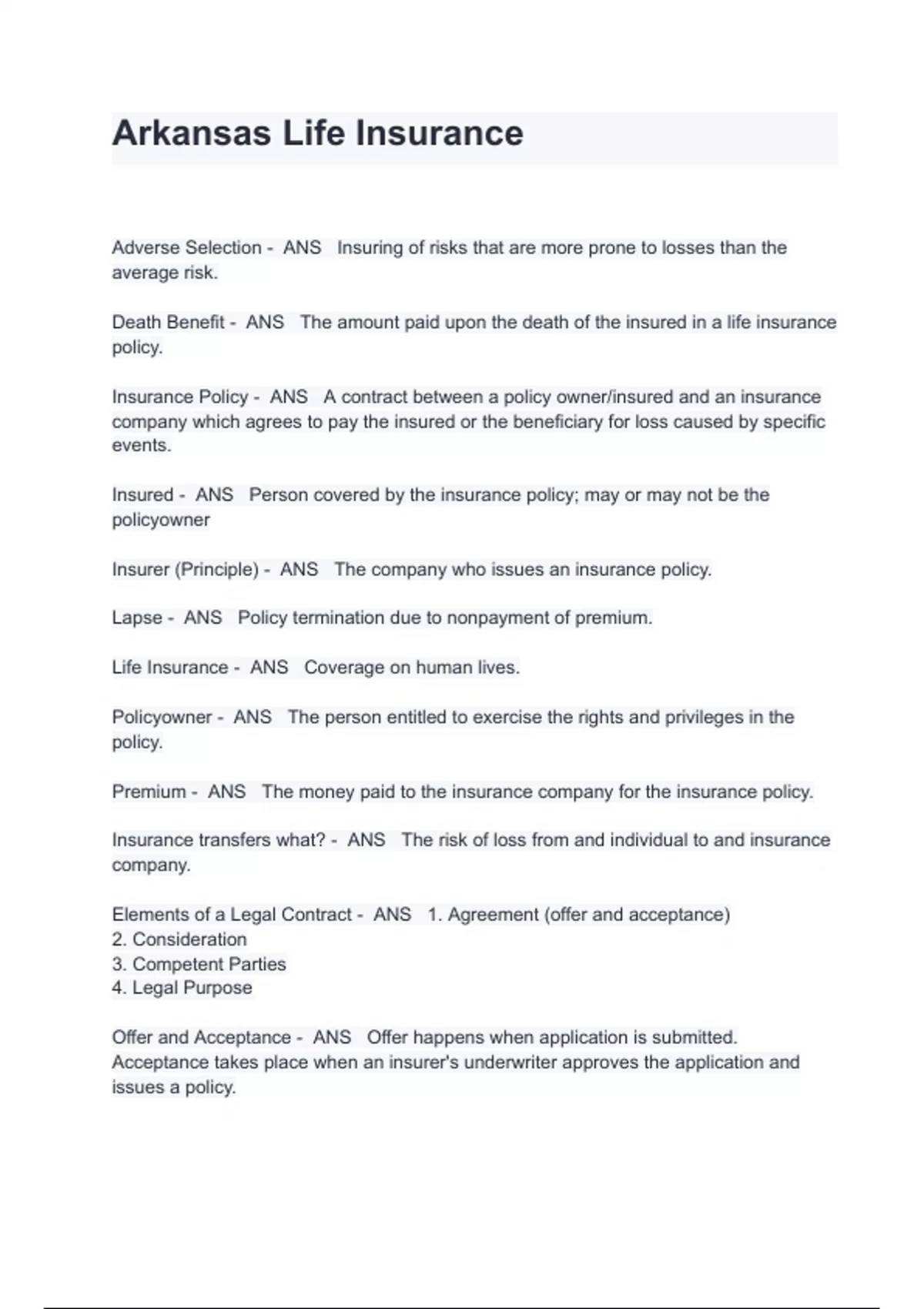 Arkansas Life Insurance

Adverse Selection - ANS Insuring of risks that are more prone to losses than the average risk.

Death Benefit - ANS The amount paid upon the death of the insured in a life insurance policy.

Insurance Policy - ANS A contract between a policy owner/insured and an insurance company which agrees to pay the insured or the beneficiary for loss caused by specific events.

Insured - ANS Person covered by the insurance policy; may or may not be the policyowner

Insurer (Principle) - ANS The company who issues an insurance policy.

Lapse - ANS Policy termination due to nonpayment of premium.

Life Insurance - ANS Coverage on human lives.

Policyowner - ANS The person entitled to exercise the rights and privileges in the policy.

Premium - ANS The money paid to the insurance company for the insurance policy.

Insurance transfers what? - ANS The risk of loss from and individual to and insurance company.

Elements of a Legal Contract - ANS 1. Agreement (offer and acceptance)
2. Consideration
3. Competent Parties
4. Legal Purpose

Offer and Acceptance - ANS Offer happens when application is submitted. Acceptance takes place when an insurer's underwriter approves the application and issues a policy.